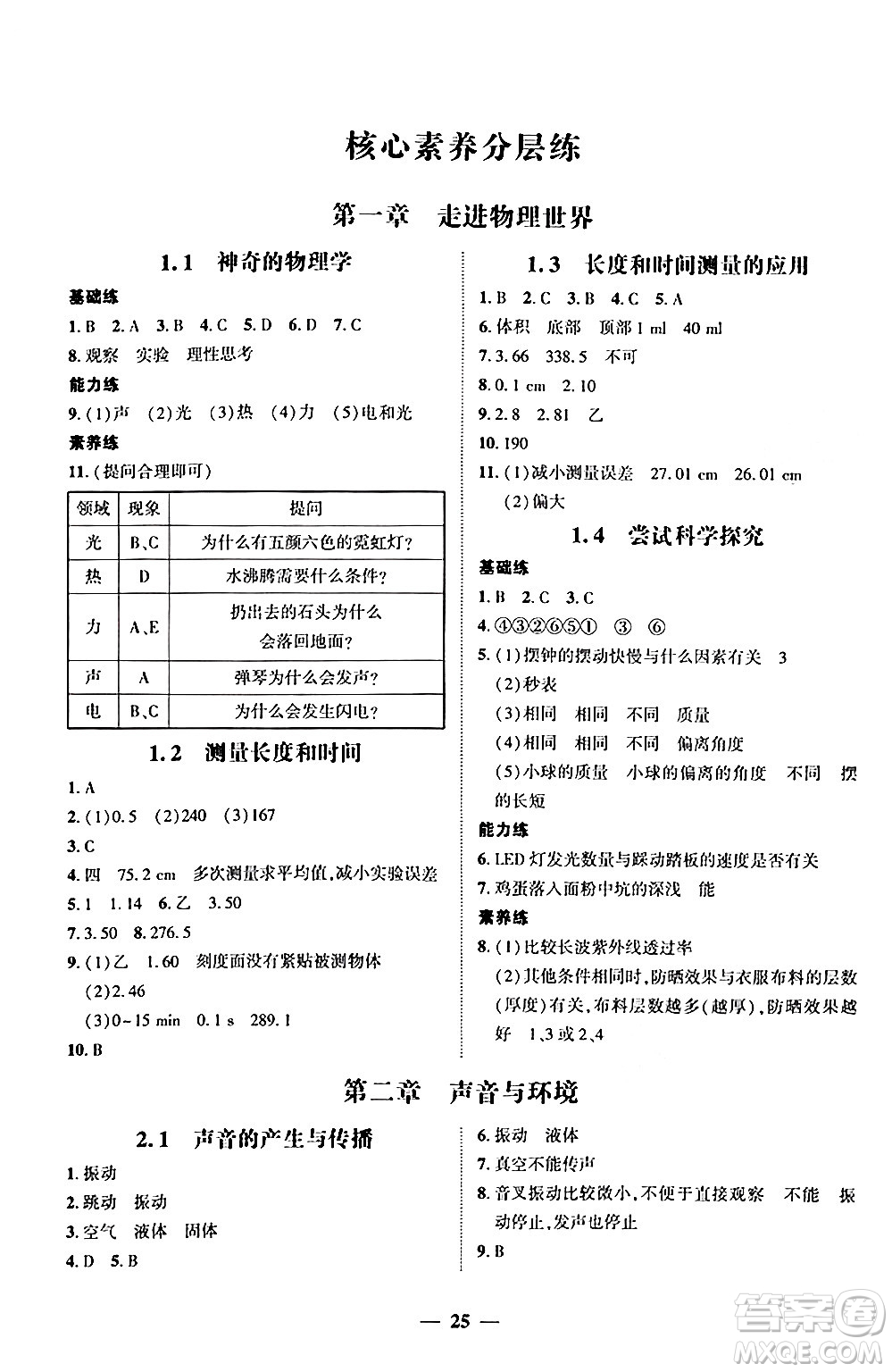 核心素养分层练

第一章　走进物理世界

1.1　神奇的物理学

基础练

1. B　2. A　3. B　4. C　5. D　6. D　7. C

8. 观察　实验　理性思考

能力练

9. (1)声　(2)光　(3)热　(4)力　(5)电和光

素养练

11. (提问合理即可)

| 领域 | 现象 | 提问 |
|---|---|---|
| 光 | B、C | 为什么有五颜六色的霓虹灯? |
| 热 | D | 水沸腾需要什么条件? |
| 力 | A、E | 扔出去的石头为什么会落回地面? |
| 声 | A | 弹琴为什么会发声? |
| 电 | B、C | 为什么会发生闪电? |

1.2　测量长度和时间

1. A

2. (1)0.5　(2)240　(3)167

3. C

4. 四　75.2 cm　多次测量求平均值,减小实验误差

5. 1　1.14　6. 乙　3.50

7. 3.50　8. 276.5

9. (1)乙　1.60　刻度面没有紧贴被测物体
(2)2.46
(3)0~15 min　0.1 s　289.1

10. B

1.3　长度和时间测量的应用

1. B　2. C　3. B　4. C　5. A

6. 体积　底部　顶部 1 ml　40 ml

7. 3.66　338.5　不可

8. 0.1 cm　2.10

9. 2.8　2.81　乙

10. 190

11. (1)减小测量误差　27.01 cm　26.01 cm
(2)偏大

1.4　尝试科学探究

基础练

1. B　2. C　3. C

4. ④③②⑥⑤①　③　⑥

5. (1)摆钟的摆动快慢与什么因素有关　3
(2)秒表
(3)相同　相同　不同　质量
(4)相同　相同　不同　偏离角度
(5)小球的质量　小球的偏离的角度　不同　摆的长短

能力练

6. LED 灯发光数量与踩动踏板的速度是否有关

7. 鸡蛋落入面粉中坑的深浅　能

素养练

8. (1)比较长波紫外线透过率
(2)其他条件相同时,防晒效果与衣服布料的层数(厚度)有关,布料层数越多(越厚),防晒效果越好　1、3 或 2、4

第二章　声音与环境

2.1　声音的产生与传播

1. 振动

2. 跳动　振动

3. 空气　液体　固体

4. D　5. B

6. 振动　液体

7. 真空不能传声

8. 音叉振动比较微小,不便于直接观察　不能　振动停止,发声也停止

9. B

— 25 —

答案圈 MXQE.COM